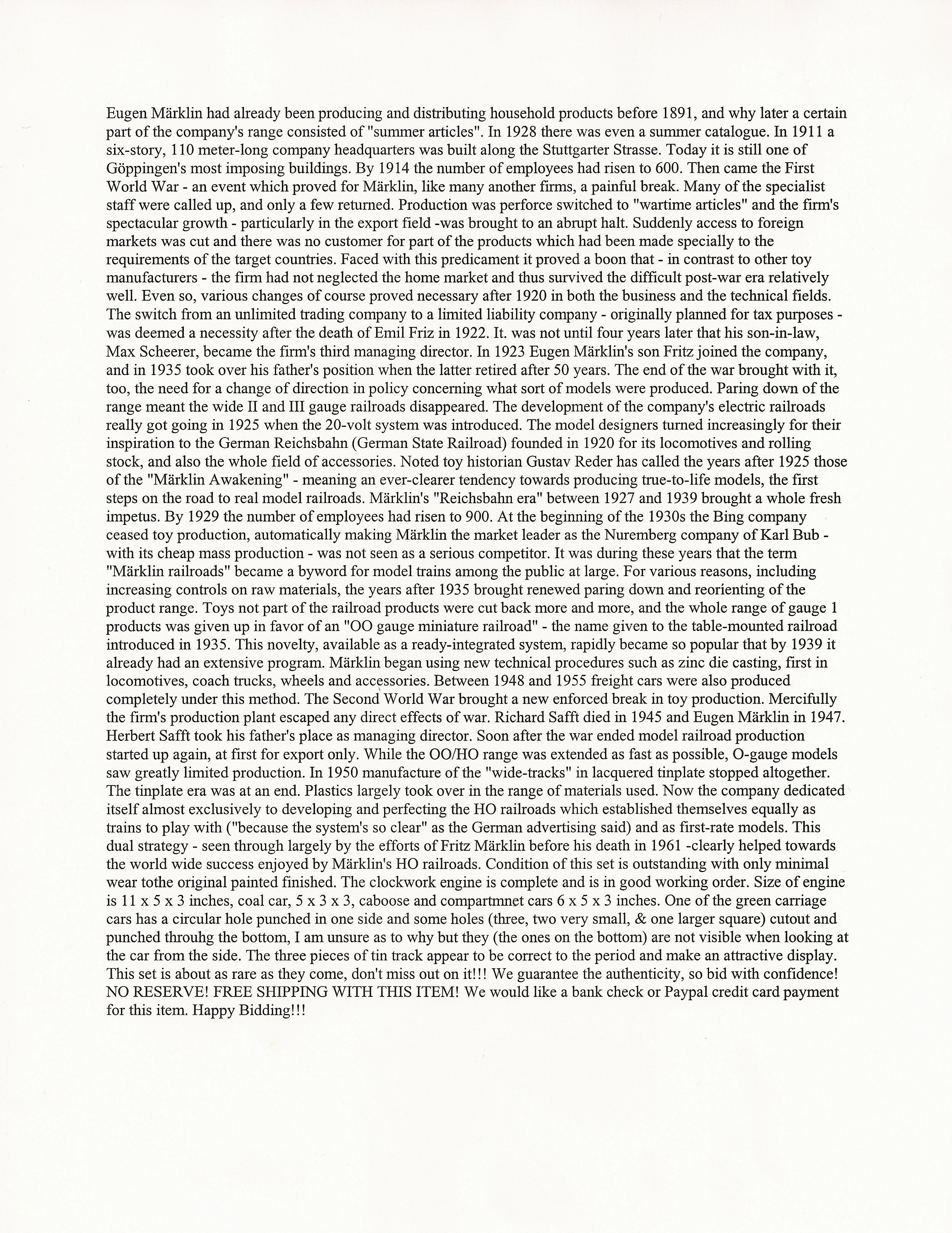 Eugen Märklin had already been producing and distributing household products before 1891, and why later a certain part of the company's range consisted of "summer articles". In 1928 there was even a summer catalogue. In 1911 a six-story, 110 meter-long company headquarters was built along the Stuttgarter Strasse. Today it is still one of Göppingen's most imposing buildings. By 1914 the number of employees had risen to 600. Then came the First World War - an event which proved for Märklin, like many another firms, a painful break. Many of the specialist staff were called up, and only a few returned. Production was perforce switched to "wartime articles" and the firm's spectacular growth - particularly in the export field -was brought to an abrupt halt. Suddenly access to foreign markets was cut and there was no customer for part of the products which had been made specially to the requirements of the target countries. Faced with this predicament it proved a boon that - in contrast to other toy manufacturers - the firm had not neglected the home market and thus survived the difficult post-war era relatively well. Even so, various changes of course proved necessary after 1920 in both the business and the technical fields. The switch from an unlimited trading company to a limited liability company - originally planned for tax purposes - was deemed a necessity after the death of Emil Friz in 1922. It. was not until four years later that his son-in-law, Max Scheerer, became the firm's third managing director. In 1923 Eugen Märklin's son Fritz joined the company, and in 1935 took over his father's position when the latter retired after 50 years. The end of the war brought with it, too, the need for a change of direction in policy concerning what sort of models were produced. Paring down of the range meant the wide II and III gauge railroads disappeared. The development of the company's electric railroads really got going in 1925 when the 20-volt system was introduced. The model designers turned increasingly for their inspiration to the German Reichsbahn (German State Railroad) founded in 1920 for its locomotives and rolling stock, and also the whole field of accessories. Noted toy historian Gustav Reder has called the years after 1925 those of the "Märklin Awakening" - meaning an ever-clearer tendency towards producing true-to-life models, the first steps on the road to real model railroads. Märklin's "Reichsbahn era" between 1927 and 1939 brought a whole fresh impetus. By 1929 the number of employees had risen to 900. At the beginning of the 1930s the Bing company ceased toy production, automatically making Märklin the market leader as the Nuremberg company of Karl Bub - with its cheap mass production - was not seen as a serious competitor. It was during these years that the term "Märklin railroads" became a byword for model trains among the public at large. For various reasons, including increasing controls on raw materials, the years after 1935 brought renewed paring down and reorienting of the product range. Toys not part of the railroad products were cut back more and more, and the whole range of gauge 1 products was given up in favor of an "OO gauge miniature railroad" - the name given to the table-mounted railroad introduced in 1935. This novelty, available as a ready-integrated system, rapidly became so popular that by 1939 it already had an extensive program. Märklin began using new technical procedures such as zinc die casting, first in locomotives, coach trucks, wheels and accessories. Between 1948 and 1955 freight cars were also produced completely under this method. The Second World War brought a new enforced break in toy production. Mercifully the firm's production plant escaped any direct effects of war. Richard Safft died in 1945 and Eugen Märklin in 1947. Herbert Safft took his father's place as managing director. Soon after the war ended model railroad production started up again, at first for export only. While the OO/HO range was extended as fast as possible, O-gauge models saw greatly limited production. In 1950 manufacture of the "wide-tracks" in lacquered tinplate stopped altogether. The tinplate era was at an end. Plastics largely took over in the range of materials used. Now the company dedicated itself almost exclusively to developing and perfecting the HO railroads which established themselves equally as trains to play with ("because the system's so clear" as the German advertising said) and as first-rate models. This dual strategy - seen through largely by the efforts of Fritz Märklin before his death in 1961 -clearly helped towards the world wide success enjoyed by Märklin's HO railroads. Condition of this set is outstanding with only minimal wear tothe original painted finished. The clockwork engine is complete and is in good working order. Size of engine is 11 x 5 x 3 inches, coal car, 5 x 3 x 3, caboose and compartmnet cars 6 x 5 x 3 inches. One of the green carriage cars has a circular hole punched in one side and some holes (three, two very small, & one larger square) cutout and punched throuhg the bottom, I am unsure as to why but they (the ones on the bottom) are not visible when looking at the car from the side. The three pieces of tin track appear to be correct to the period and make an attractive display. This set is about as rare as they come, don't miss out on it!!! We guarantee the authenticity, so bid with confidence! NO RESERVE! FREE SHIPPING WITH THIS ITEM! We would like a bank check or Paypal credit card payment for this item. Happy Bidding!!!